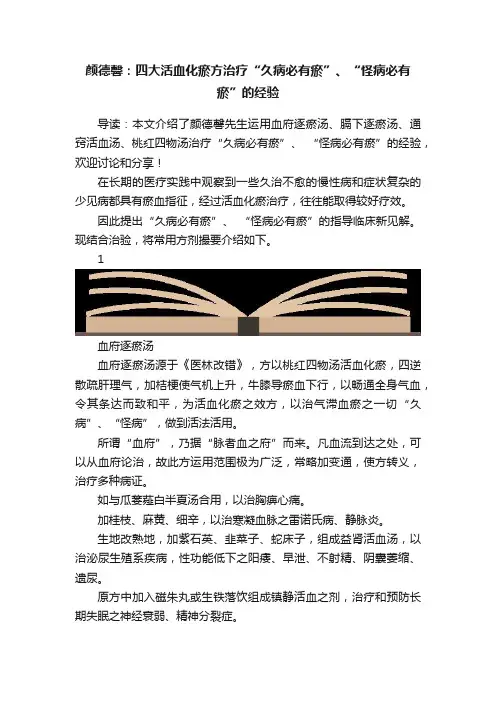 颜德馨：四大活血化瘀方治疗“久病必有瘀”、“怪病必有瘀”的经验

导读：本文介绍了颜德馨先生运用血府逐瘀汤、膈下逐瘀汤、通窍活血汤、桃红四物汤治疗“久病必有瘀”、“怪病必有瘀”的经验，欢迎讨论和分享！

在长期的医疗实践中观察到一些久治不愈的慢性病和症状复杂的少见病都具有瘀血指征，经过活血化瘀治疗，往往能取得较好疗效。

因此提出“久病必有瘀”、“怪病必有瘀”的指导临床新见解。现结合治验，将常用方剂撮要介绍如下。

1

血府逐瘀汤

血府逐瘀汤源于《医林改错》，方以桃红四物汤活血化瘀，四逆散疏肝理气，加桔梗使气机上升，牛膝导瘀血下行，以畅通全身气血，令其条达而致和平，为活血化瘀之效方，以治气滞血瘀之一切“久病”、“怪病”，做到活法活用。

所谓“血府”，乃据“脉者血之府”而来。凡血流到达之处，可以从血府论治，故此方运用范围极为广泛，常略加变通，使方转义，治疗多种病证。

如与瓜蒌薤白半夏汤合用，以治胸痹心痛。

加桂枝、麻黄、细辛，以治寒凝血脉之雷诺氏病、静脉炎。

生地改熟地，加紫石英、韭菜子、蛇床子，组成益肾活血汤，以治泌尿生殖系疾病，性功能低下之阳痿、早泄、不射精、阴囊萎缩、遗尿。

原方中加入磁朱丸或生铁落饮组成镇静活血之剂，治疗和预防长期失眠之神经衰弱、精神分裂症。